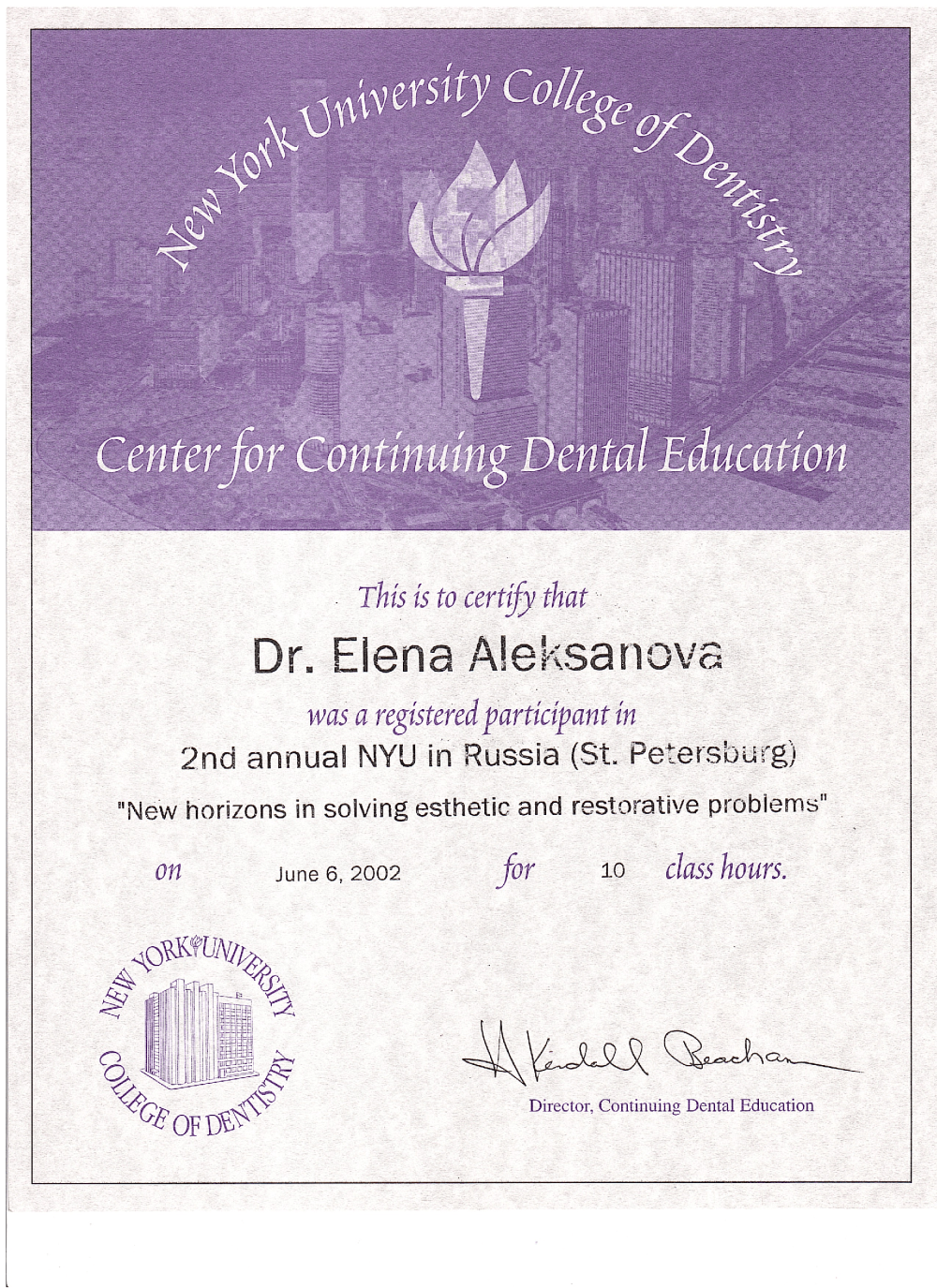 New York University College of Dentistry

Center for Continuing Dental Education

This is to certify that

Dr. Elena Aleksanova

was a registered participant in

2nd annual NYU in Russia (St. Petersburg)

"New horizons in solving esthetic and restorative problems"

on June 6, 2002 for 10 class hours.

NEW YORK UNIVERSITY COLLEGE OF DENTISTRY

H Kendall Beacham

Director, Continuing Dental Education